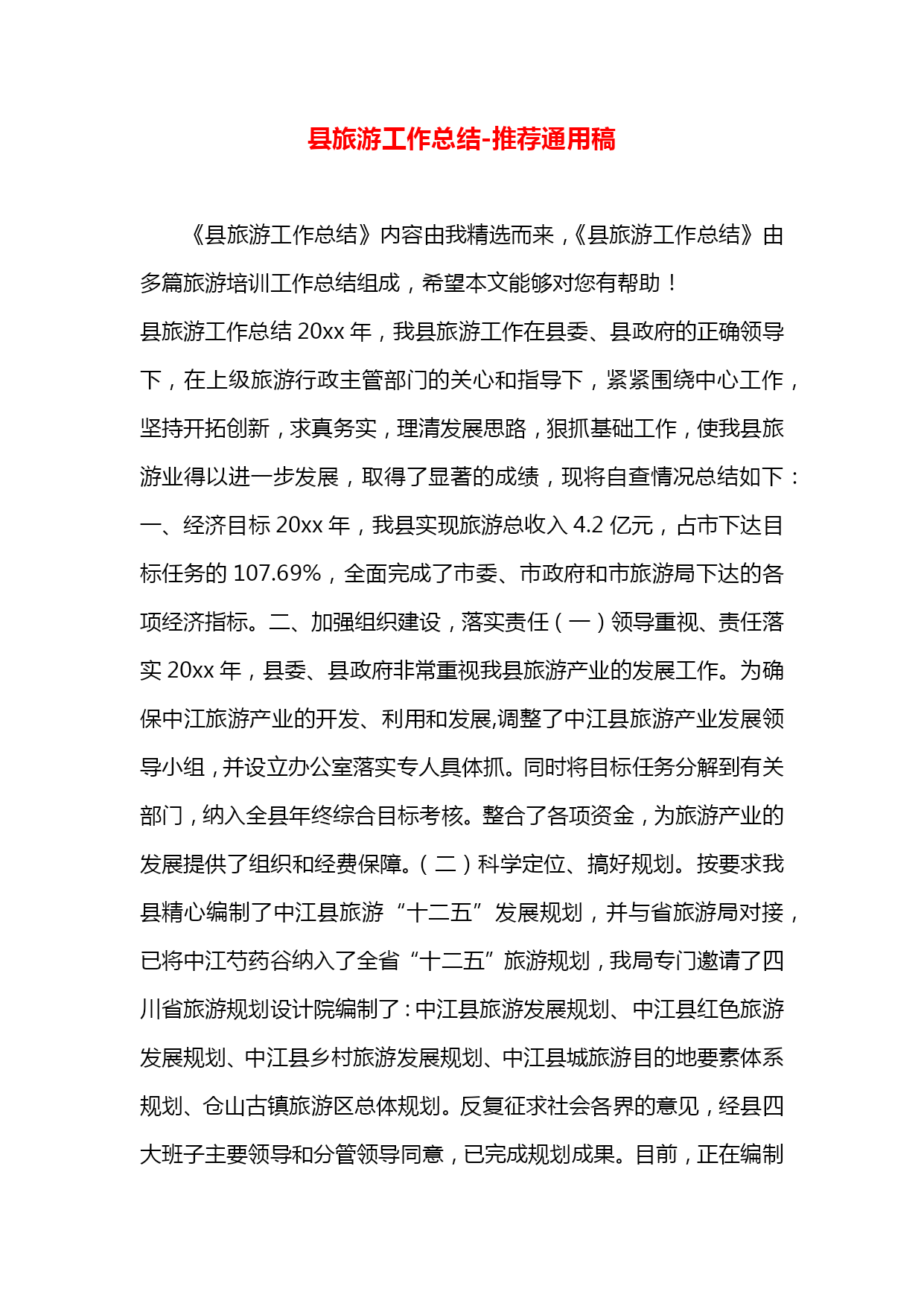 县旅游工作总结-推荐通用稿

《县旅游工作总结》内容由我精选而来，《县旅游工作总结》由多篇旅游培训工作总结组成，希望本文能够对您有帮助！

县旅游工作总结 20xx 年，我县旅游工作在县委、县政府的正确领导下，在上级旅游行政主管部门的关心和指导下，紧紧围绕中心工作，坚持开拓创新，求真务实，理清发展思路，狠抓基础工作，使我县旅游业得以进一步发展，取得了显著的成绩，现将自查情况总结如下：一、经济目标 20xx 年，我县实现旅游总收入 4.2 亿元，占市下达目标任务的 107.69%，全面完成了市委、市政府和市旅游局下达的各项经济指标。二、加强组织建设，落实责任（一）领导重视、责任落实 20xx 年，县委、县政府非常重视我县旅游产业的发展工作。为确保中江旅游产业的开发、利用和发展,调整了中江县旅游产业发展领导小组，并设立办公室落实专人具体抓。同时将目标任务分解到有关部门，纳入全县年终综合目标考核。整合了各项资金，为旅游产业的发展提供了组织和经费保障。（二）科学定位、搞好规划。按要求我县精心编制了中江县旅游“十二五”发展规划，并与省旅游局对接，已将中江芍药谷纳入了全省“十二五”旅游规划，我局专门邀请了四川省旅游规划设计院编制了：中江县旅游发展规划、中江县红色旅游发展规划、中江县乡村旅游发展规划、中江县城旅游目的地要素体系规划、仓山古镇旅游区总体规划。反复征求社会各界的意见，经县四大班子主要领导和分管领导同意，已完成规划成果。目前，正在编制